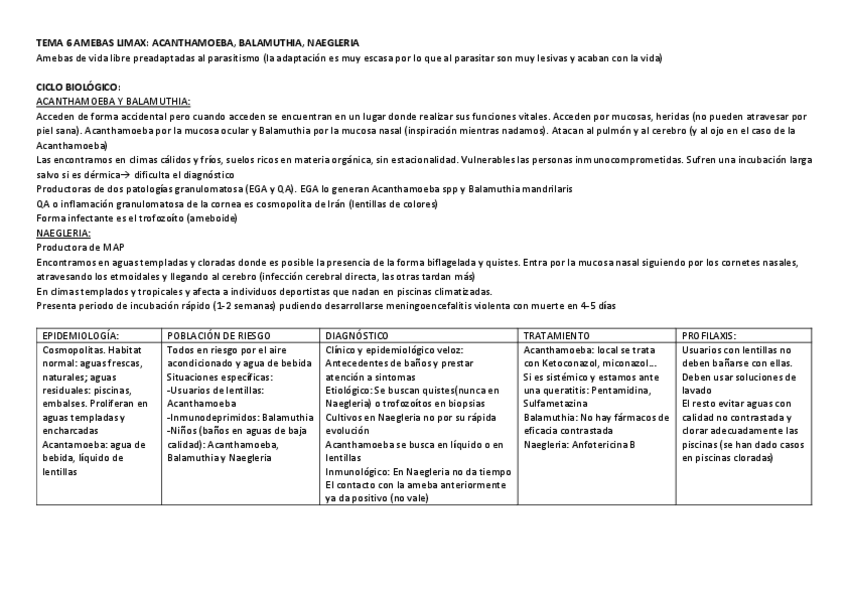 TEMA 6 AMEBAS LIMAX: ACANTHAMOEBA, BALAMUTHIA, NAEGLERIA
Amebas de vida libre preadaptadas al parasitismo (la adaptación es muy escasa por lo que al parasitar son muy lesivas y acaban con la vida)

CICLO BIOLÓGICO:
ACANTHAMOEBA Y BALAMUTHIA:
Acceden de forma accidental pero cuando acceden se encuentran en un lugar donde realizar sus funciones vitales. Acceden por mucosas, heridas (no pueden atravesar por piel sana). Acanthamoeba por la mucosa ocular y Balamuthia por la mucosa nasal (inspiración mientras nadamos). Atacan al pulmón y al cerebro (y al ojo en el caso de la Acanthamoeba)
Las encontramos en climas cálidos y fríos, suelos ricos en materia orgánica, sin estacionalidad. Vulnerables las personas inmunocomprometidas. Sufren una incubación larga salvo si es dérmica→ dificulta el diagnóstico
Productoras de dos patologías granulomatosa (EGA y QA). EGA lo generan Acanthamoeba spp y Balamuthia mandrilaris
QA o inflamación granulomatosa de la cornea es cosmopolita de Irán (lentillas de colores)
Forma infectante es el trofozoíto (ameboide)
NAEGLERIA:
Productora de MAP
Encontramos en aguas templadas y cloradas donde es posible la presencia de la forma biflagelada y quistes. Entra por la mucosa nasal siguiendo por los cornetes nasales, atravesando los etmoidales y llegando al cerebro (infección cerebral directa, las otras tardan más)
En climas templados y tropicales y afecta a individuos deportistas que nadan en piscinas climatizadas.
Presenta periodo de incubación rápido (1-2 semanas) pudiendo desarrollarse meningoencefalitis violenta con muerte en 4-5 días

| EPIDEMIOLOGÍA: | POBLACIÓN DE RIESGO | DIAGNÓSTICO | TRATAMIENTO | PROFILAXIS: |
|---|---|---|---|---|
| Cosmopolitas. Habitat normal: aguas frescas, naturales; aguas residuales: piscinas, embalses. Proliferan en aguas templadas y encharcadas Acantamoeba: agua de bebida, líquido de lentillas | Todos en riesgo por el aire acondicionado y agua de bebida Situaciones específicas: -Usuarios de lentillas: Acanthamoeba -Inmunodeprimidos: Balamuthia -Niños (baños en aguas de baja calidad): Acanthamoeba, Balamuthia y Naegleria | Clínico y epidemiológico veloz: Antecedentes de baños y prestar atención a síntomas Etiológico: Se buscan quistes(nunca en Naegleria) o trofozoítos en biopsias Cultivos en Naegleria no por su rápida evolución Acanthamoeba se busca en líquido o en lentillas Inmunológico: En Naegleria no da tiempo El contacto con la ameba anteriormente ya da positivo (no vale) | Acanthamoeba: local se trata con Ketoconazol, miconazol... Si es sistémico y estamos ante una queratitis: Pentamidina, Sulfametazina Balamuthia: No hay fármacos de eficacia contrastada Naegleria: Anfotericina B | Usuarios con lentillas no deben bañarse con ellas. Deben usar soluciones de lavado El resto evitar aguas con calidad no contrastada y clorar adecuadamente las piscinas (se han dado casos en piscinas cloradas) |